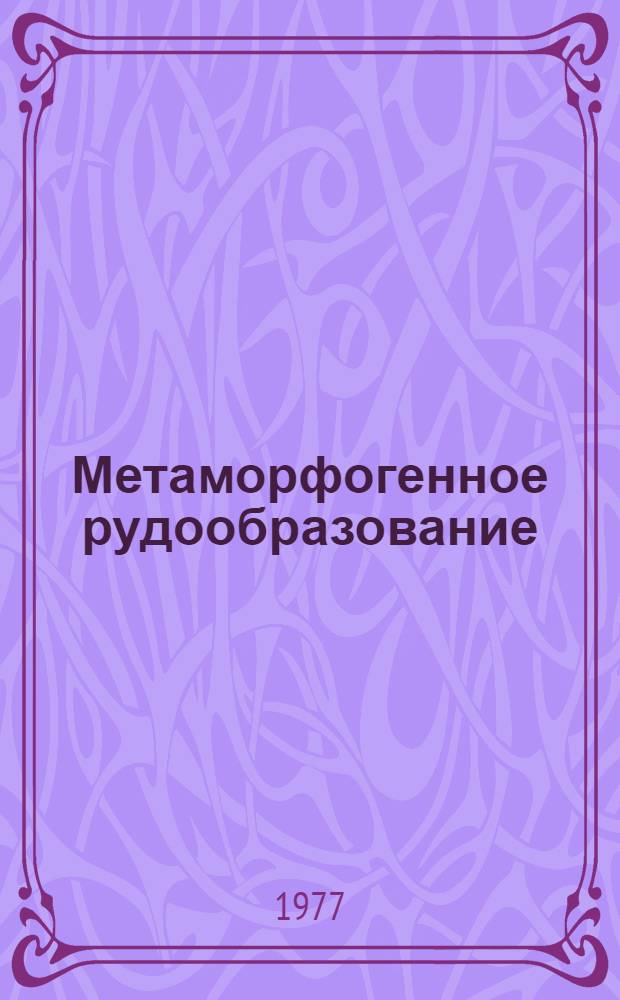 Метаморфогенное рудообразование

1977